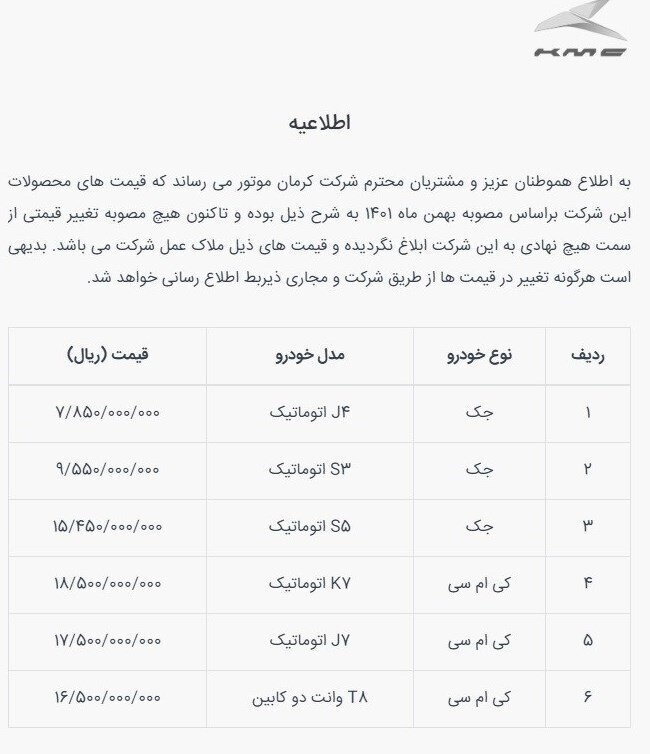 KMC

اطلاعیه

به اطلاع هموطنان عزیز و مشتریان محترم شرکت کرمان موتور می رساند که قیمت های محصولات این شرکت براساس مصوبه بهمن ماه ۱۴۰۱ به شرح ذیل بوده و تاکنون هیچ مصوبه تغییر قیمتی از سمت هیچ نهادی به این شرکت ابلاغ نگردیده و قیمت های ذیل ملاک عمل شرکت می باشد. بدیهی است هرگونه تغییر در قیمت ها از طریق شرکت و مجاری ذیربط اطلاع رسانی خواهد شد.

| ردیف | نوع خودرو | مدل خودرو | قیمت (ریال) |
|---|---|---|---|
| ۱ | جک | J۴ اتوماتیک | ۷/۸۵۰/۰۰۰/۰۰۰ |
| ۲ | جک | S۳ اتوماتیک | ۹/۵۵۰/۰۰۰/۰۰۰ |
| ۳ | جک | S۵ اتوماتیک | ۱۵/۴۵۰/۰۰۰/۰۰۰ |
| ۴ | کی ام سی | K۷ اتوماتیک | ۱۸/۵۰۰/۰۰۰/۰۰۰ |
| ۵ | کی ام سی | J۷ اتوماتیک | ۱۷/۵۰۰/۰۰۰/۰۰۰ |
| ۶ | کی ام سی | T۸ وانت دو کابین | ۱۶/۵۰۰/۰۰۰/۰۰۰ |